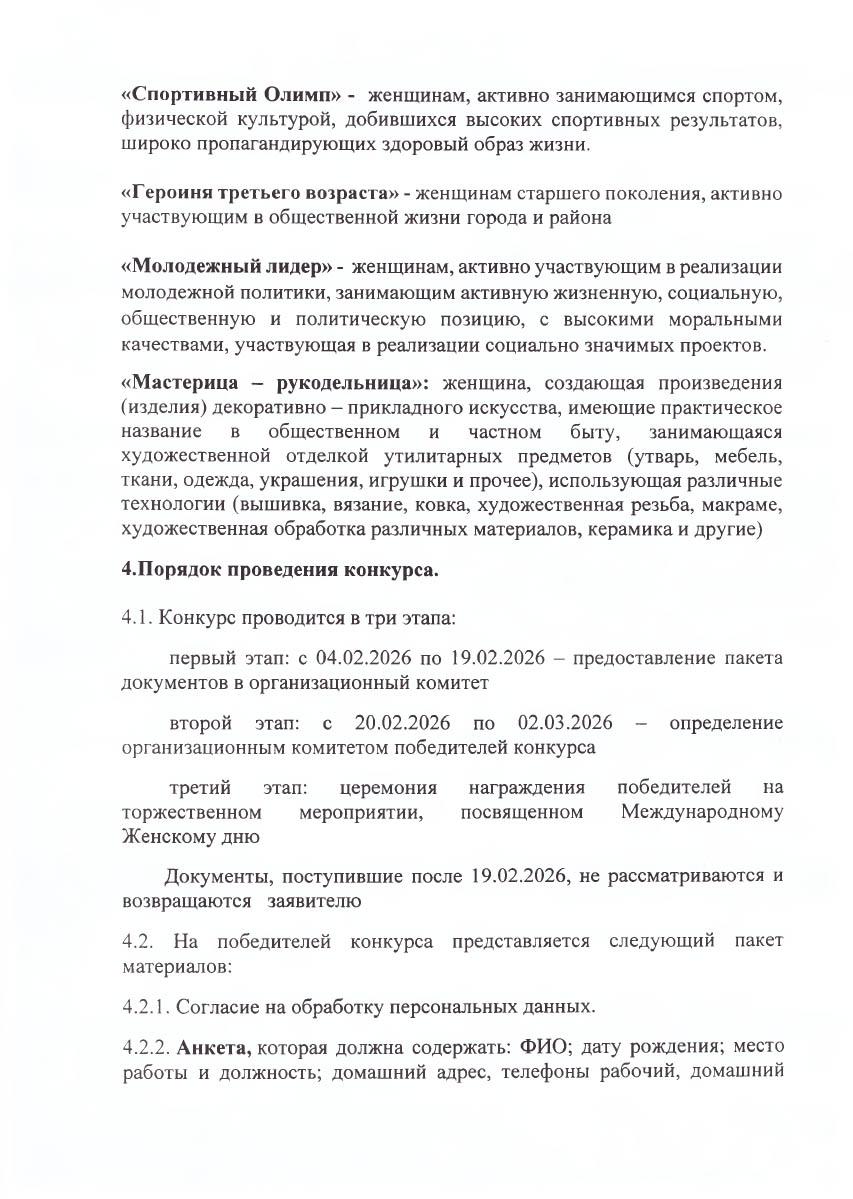 «Спортивный Олимп» - женщинам, активно занимающимся спортом, физической культурой, добившихся высоких спортивных результатов, широко пропагандирующих здоровый образ жизни.

«Героиня третьего возраста» - женщинам старшего поколения, активно участвующим в общественной жизни города и района

«Молодежный лидер» - женщинам, активно участвующим в реализации молодежной политики, занимающим активную жизненную, социальную, общественную и политическую позицию, с высокими моральными качествами, участвующая в реализации социально значимых проектов.

«Мастерица – рукодельница»: женщина, создающая произведения (изделия) декоративно – прикладного искусства, имеющие практическое название в общественном и частном быту, занимающаяся художественной отделкой утилитарных предметов (утварь, мебель, ткани, одежда, украшения, игрушки и прочее), использующая различные технологии (вышивка, вязание, ковка, художественная резьба, макраме, художественная обработка различных материалов, керамика и другие)

4.Порядок проведения конкурса.

4.1. Конкурс проводится в три этапа:

первый этап: с 04.02.2026 по 19.02.2026 – предоставление пакета документов в организационный комитет

второй этап: с 20.02.2026 по 02.03.2026 – определение организационным комитетом победителей конкурса

третий этап: церемония награждения победителей на торжественном мероприятии, посвященном Международному Женскому дню

Документы, поступившие после 19.02.2026, не рассматриваются и возвращаются заявителю

4.2. На победителей конкурса представляется следующий пакет материалов:

4.2.1. Согласие на обработку персональных данных.

4.2.2. Анкета, которая должна содержать: ФИО; дату рождения; место работы и должность; домашний адрес, телефоны рабочий, домашний